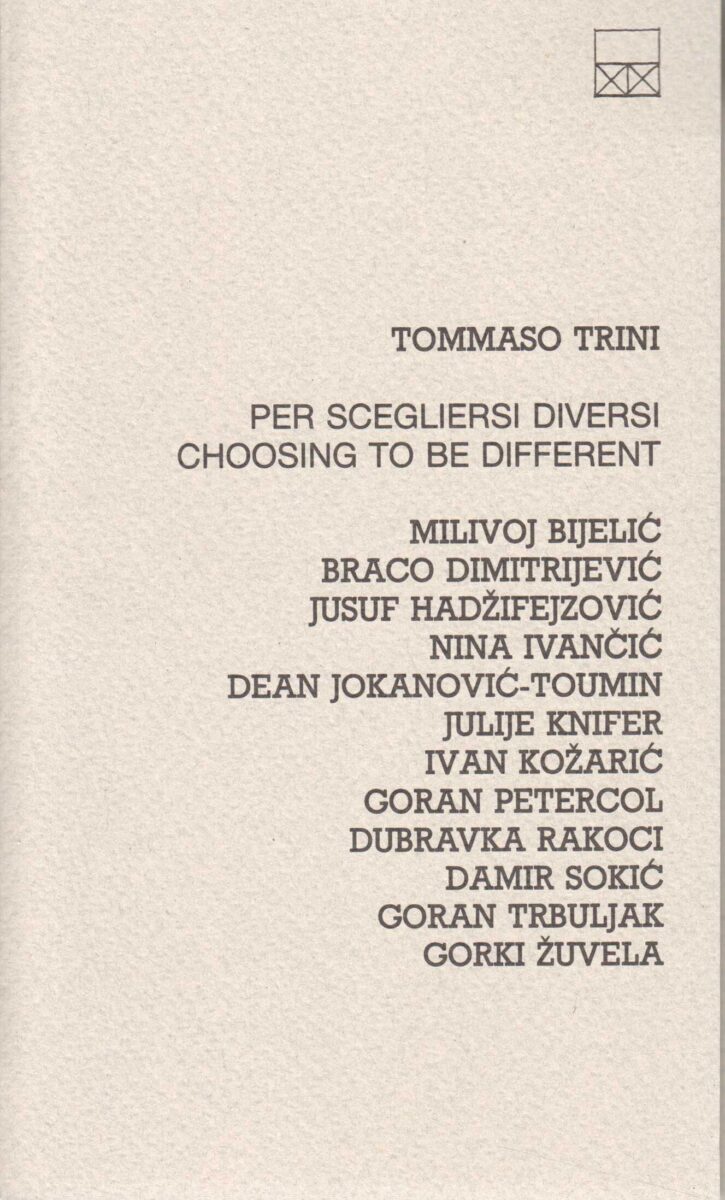 TOMMASO TRINI

PER SCEGLIERSI DIVERSI
CHOOSING TO BE DIFFERENT

MILIVOJ BIJELIĆ
BRACO DIMITRIJEVIĆ
JUSUF HADŽIFEJZOVIĆ
NINA IVANČIĆ
DEAN JOKANOVIĆ-TOUMIN
JULIJE KNIFER
IVAN KOŽARIĆ
GORAN PETERCOL
DUBRAVKA RAKOCI
DAMIR SOKIĆ
GORAN TRBULJAK
GORKI ŽUVELA